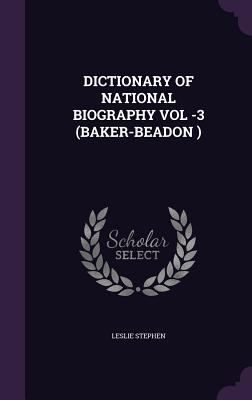 DICTIONARY OF NATIONAL BIOGRAPHY VOL -3 (BAKER-BEADON )

Scholar SELECT

LESLIE STEPHEN